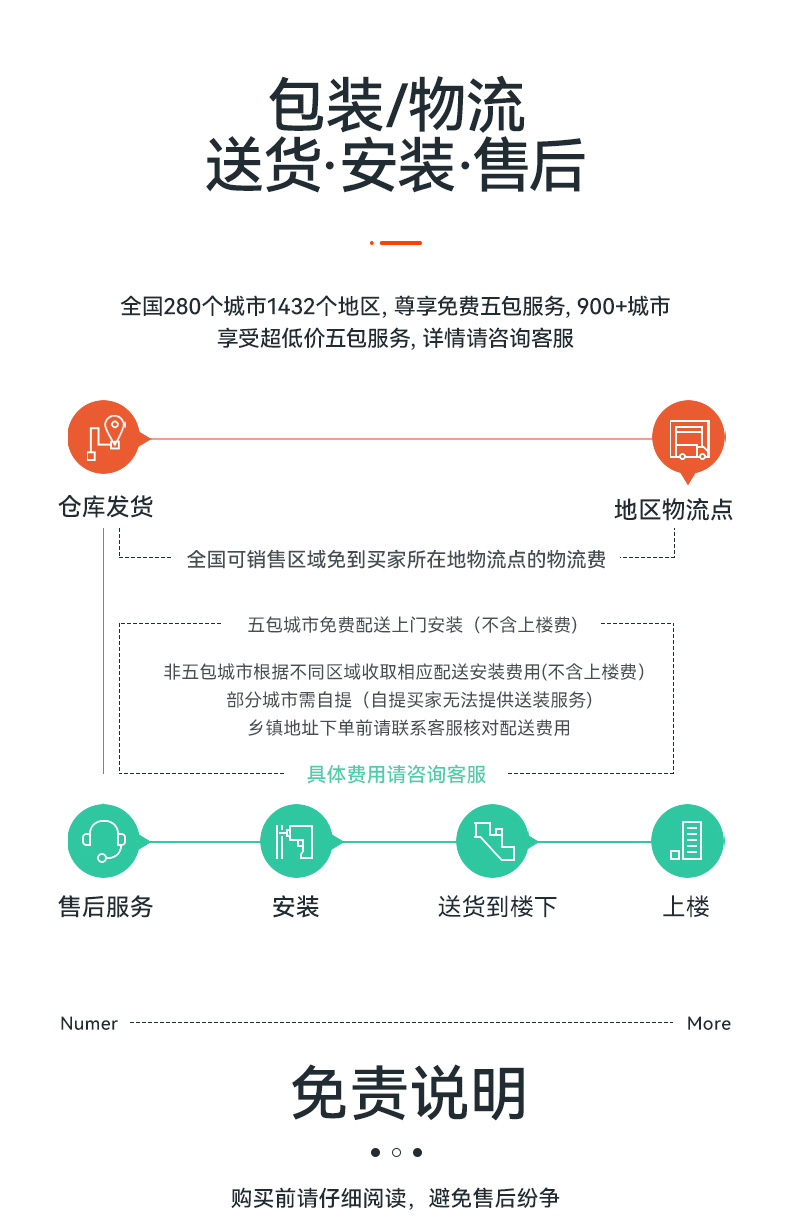 包装/物流
送货·安装·售后

全国280个城市1432个地区, 尊享免费五包服务, 900+城市享受超低价五包服务, 详情请咨询客服

仓库发货

地区物流点

全国可销售区域免到买家所在地物流点的物流费

五包城市免费配送上门安装（不含上楼费）

非五包城市根据不同区域收取相应配送安装费用(不含上楼费)
部分城市需自提（自提买家无法提供送装服务)
乡镇地址下单前请联系客服核对配送费用

具体费用请咨询客服

售后服务

安装

送货到楼下

上楼

Numer

More

免责说明

购买前请仔细阅读，避免售后纷争